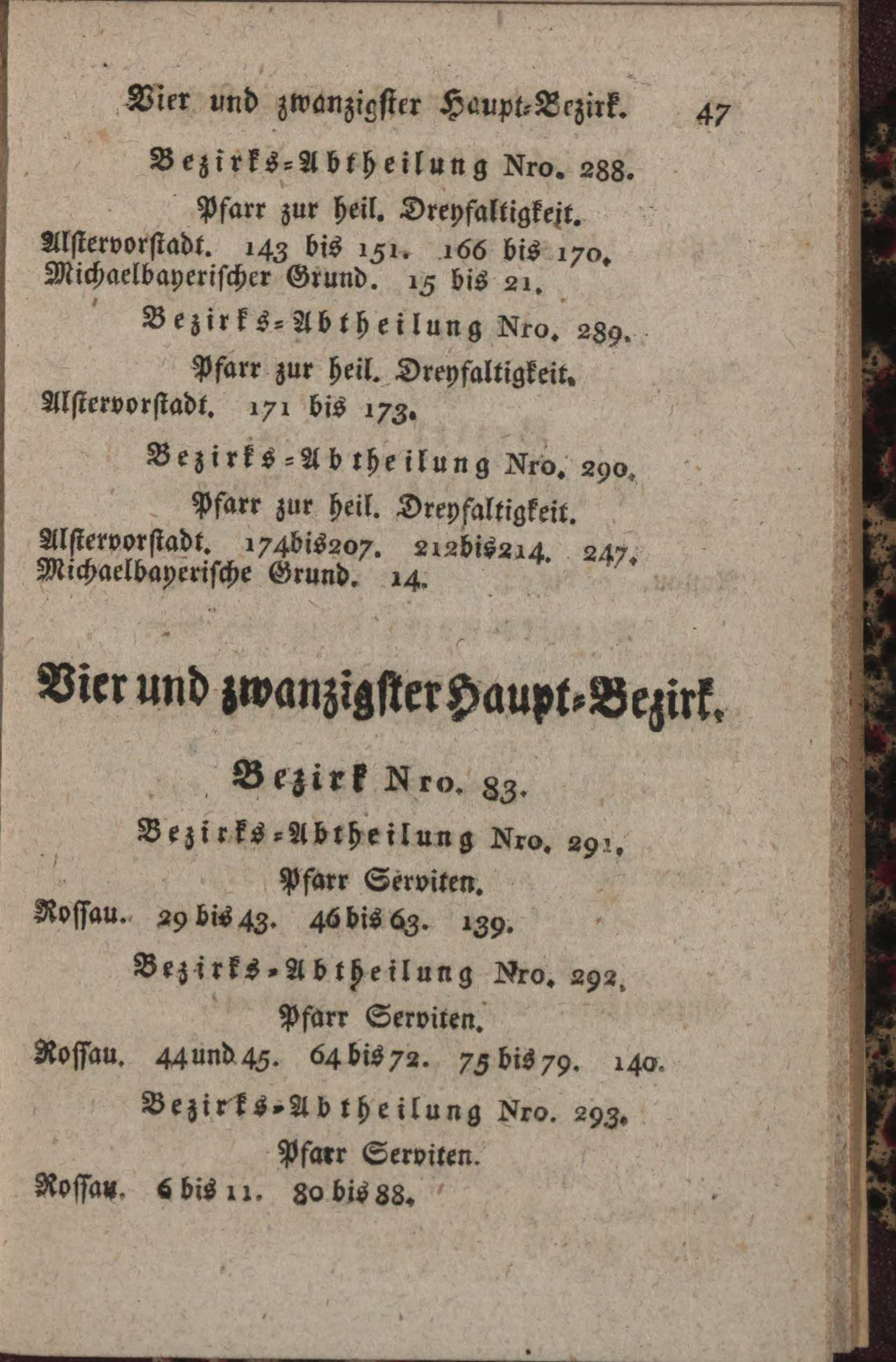 Vier und zwanzigster Haupt-Bezirk. 47

Bezirks-Abtheilung Nro. 288.

Pfarr zur heil. Dreyfaltigkeit.

Alstervorstadt. 143 bis 151. 166 bis 170. Michaelbayerischer Grund. 15 bis 21.

Bezirks-Abtheilung Nro. 289.

Pfarr zur heil. Dreyfaltigkeit.

Alstervorstadt. 171 bis 173.

Bezirks-Abtheilung Nro. 290.

Pfarr zur heil. Dreyfaltigkeit.

Alstervorstadt. 174bis207. 212bis214. 247. Michaelbayerische Grund. 14.

Vier und zwanzigster Haupt-Bezirk.

Bezirk Nro. 83.

Bezirks-Abtheilung Nro. 291.

Pfarr Serviten.

Rossau. 29 bis 43. 46 bis 63. 139.

Bezirks-Abtheilung Nro. 292.

Pfarr Serviten.

Rossau. 44 und 45. 64 bis 72. 75 bis 79. 140.

Bezirks-Abtheilung Nro. 293.

Pfarr Serviten.

Rossau. 6 bis 11. 80 bis 88.